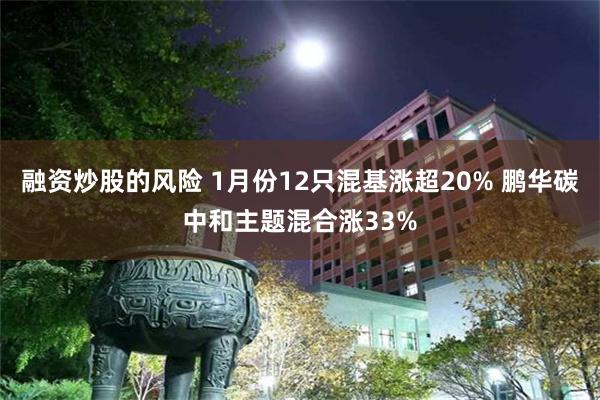 融资炒股的风险 1月份12只混基涨超20% 鹏华碳中和主题混合涨33%